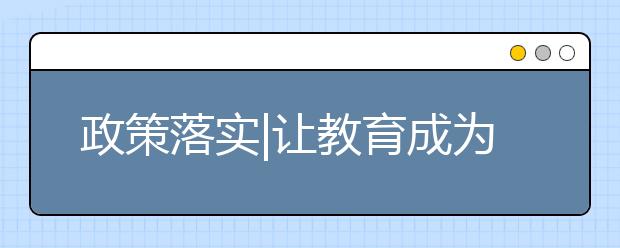 政策落实|让教育成为